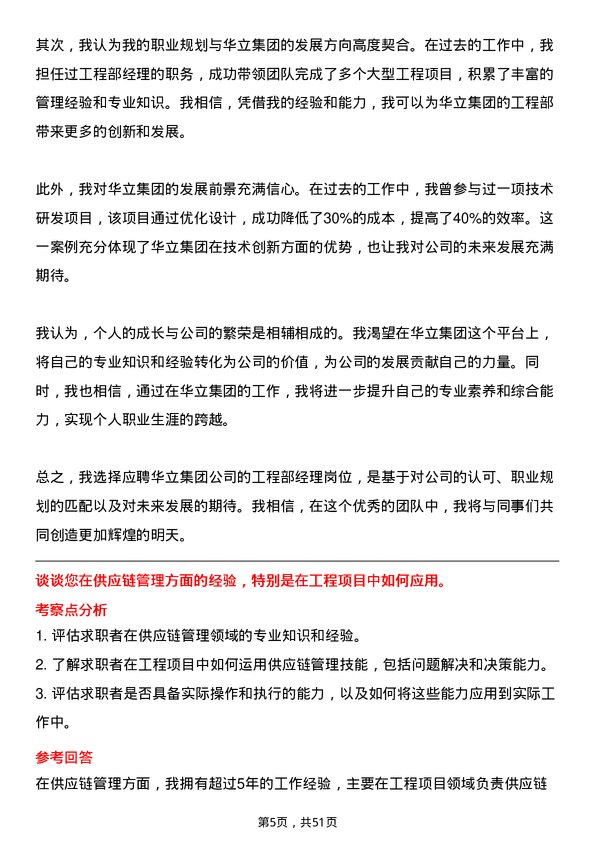 其次，我认为我的职业规划与华立集团的发展方向高度契合。在过去的工作中，我担任过工程部经理的职务，成功带领团队完成了多个大型工程项目，积累了丰富的管理经验和专业知识。我相信，凭借我的经验和能力，我可以为华立集团的工程部带来更多的创新和发展。

此外，我对华立集团的发展前景充满信心。在过去的工作中，我曾参与过一项技术研发项目，该项目通过优化设计，成功降低了30%的成本，提高了40%的效率。这一案例充分体现了华立集团在技术创新方面的优势，也让我对公司的未来发展充满期待。

我认为，个人的成长与公司的繁荣是相辅相成的。我渴望在华立集团这个平台上，将自己的专业知识和经验转化为公司的价值，为公司的发展贡献自己的力量。同时，我也相信，通过在华立集团的工作，我将进一步提升自己的专业素养和综合能力，实现个人职业生涯的跨越。

总之，我选择应聘华立集团公司的工程部经理岗位，是基于对公司的认可、职业规划的匹配以及对未来发展的期待。我相信，在这个优秀的团队中，我将与同事们共同创造更加辉煌的明天。

谈谈您在供应链管理方面的经验，特别是在工程项目中如何应用。

考察点分析

1. 评估求职者在供应链管理领域的专业知识和经验。

2. 了解求职者在工程项目中如何运用供应链管理技能，包括问题解决和决策能力。

3. 评估求职者是否具备实际操作和执行的能力，以及如何将这些能力应用到实际工作中。

参考回答

在供应链管理方面，我拥有超过5年的工作经验，主要在工程项目领域负责供应链

第5页，共51页